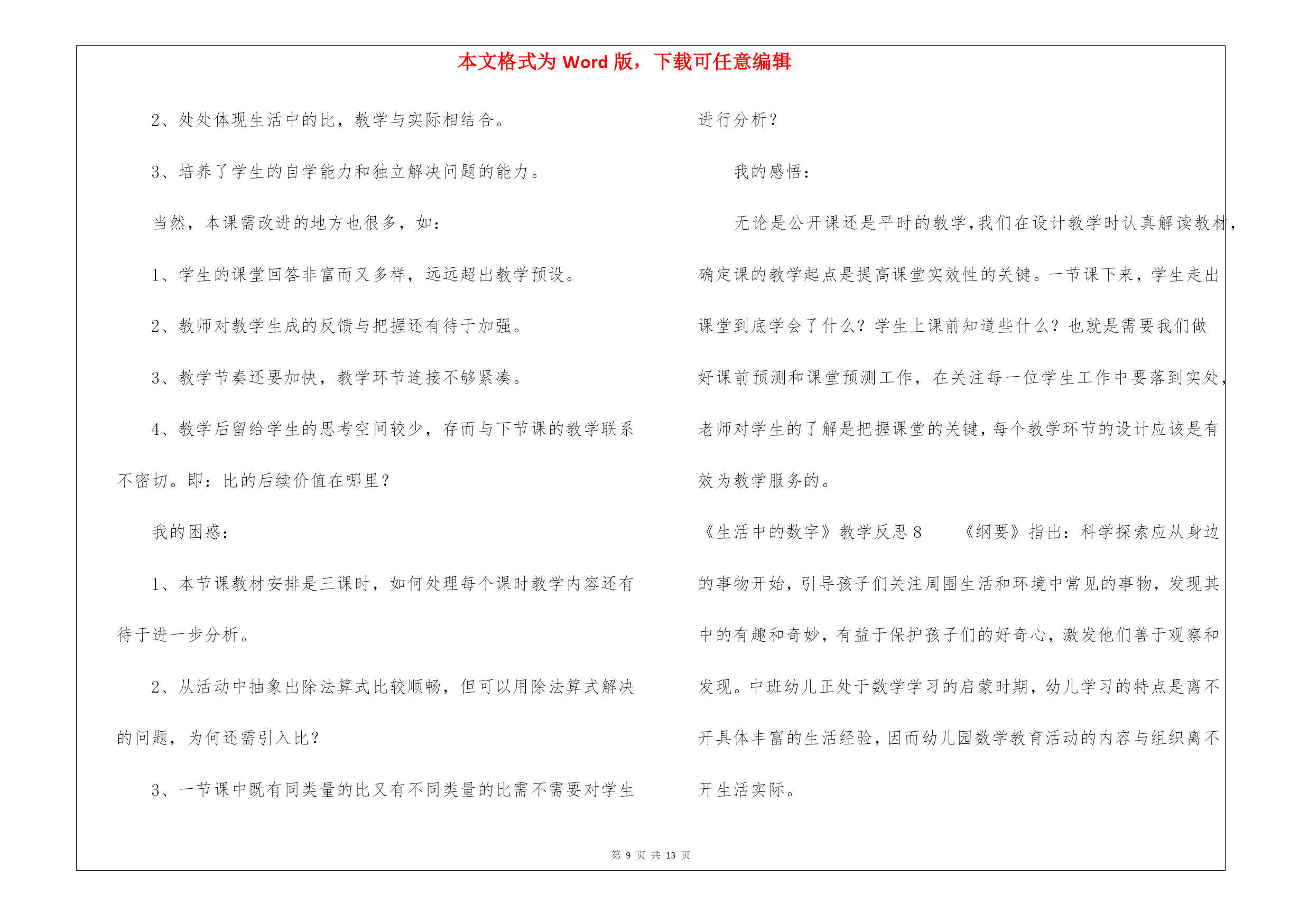 本文格式为 Word 版，下载可任意编辑

2、处处体现生活中的比，教学与实际相结合。

3、培养了学生的自学能力和独立解决问题的能力。

当然，本课需改进的地方也很多，如：

1、学生的课堂回答非富而又多样，远远超出教学预设。

2、教师对教学生成的反馈与把握还有待于加强。

3、教学节奏还要加快，教学环节连接不够紧凑。

4、教学后留给学生的思考空间较少，存而与下节课的教学联系不密切。即：比的后续价值在哪里？

我的困惑：

1、本节课教材安排是三课时，如何处理每个课时教学内容还有待于进一步分析。

2、从活动中抽象出除法算式比较顺畅，但可以用除法算式解决的问题，为何还需引入比？

3、一节课中既有同类量的比又有不同类量的比需不需要对学生进行分析？

我的感悟：

无论是公开课还是平时的教学，我们在设计教学时认真解读教材，确定课的教学起点是提高课堂实效性的关键。一节课下来，学生走出课堂到底学会了什么？学生上课前知道些什么？也就是需要我们做好课前预测和课堂预测工作，在关注每一位学生工作中要落到实处，老师对学生的了解是把握课堂的关键，每个教学环节的设计应该是有效为教学服务的。

《生活中的数字》教学反思 8 《纲要》指出：科学探索应从身边的事物开始，引导孩子们关注周围生活和环境中常见的事物，发现其中的有趣和奇妙，有益于保护孩子们的好奇心，激发他们善于观察和发现。中班幼儿正处于数学学习的启蒙时期，幼儿学习的特点是离不开具体丰富的生活经验，因而幼儿园数学教育活动的内容与组织离不开生活实际。

第 9 页 共 13 页